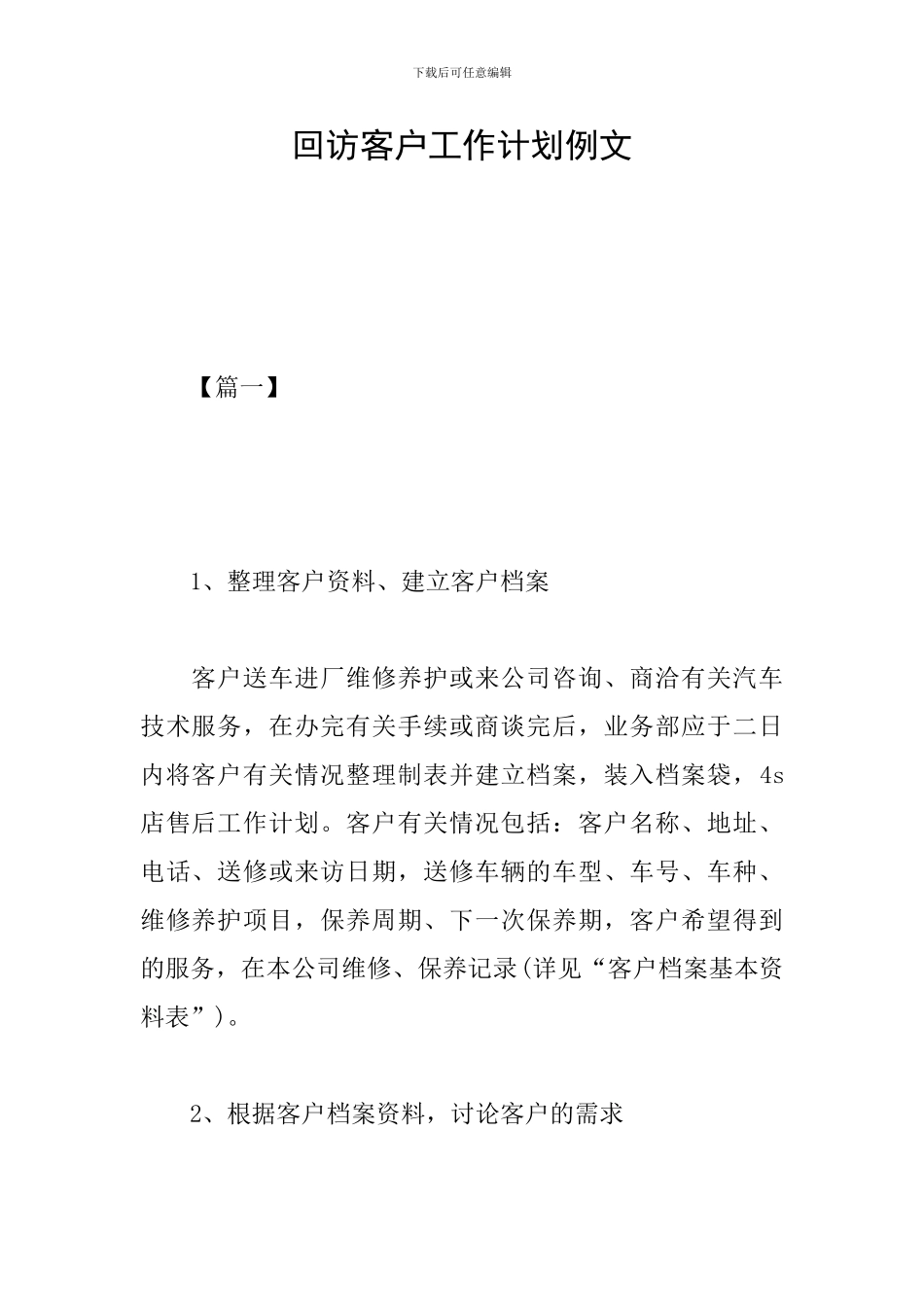 下载后可任意编辑

回访客户工作计划例文

【篇一】

1、整理客户资料、建立客户档案

客户送车进厂维修养护或来公司咨询、商洽有关汽车技术服务，在办完有关手续或商谈完后，业务部应于二日内将客户有关情况整理制表并建立档案，装入档案袋，4s店售后工作计划。客户有关情况包括：客户名称、地址、电话、送修或来访日期，送修车辆的车型、车号、车种、维修养护项目，保养周期、下一次保养期，客户希望得到的服务，在本公司维修、保养记录(详见“客户档案基本资料表”)。

2、根据客户档案资料，讨论客户的需求